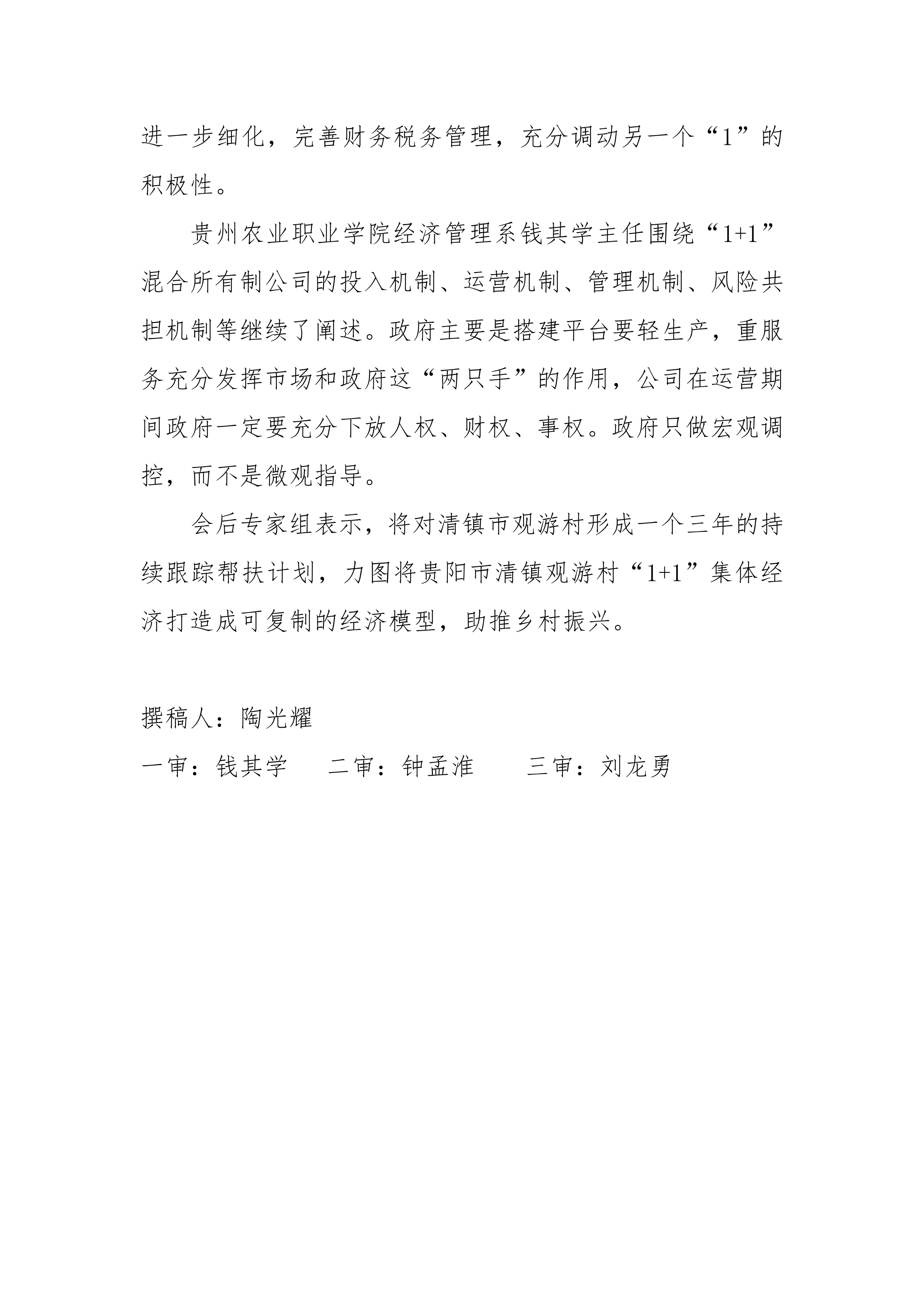 进一步细化，完善财务税务管理，充分调动另一个“1”的积极性。

贵州农业职业学院经济管理系钱其学主任围绕“1+1”混合所有制公司的投入机制、运营机制、管理机制、风险共担机制等继续了阐述。政府主要是搭建平台要轻生产，重服务充分发挥市场和政府这“两只手”的作用，公司在运营期间政府一定要充分下放人权、财权、事权。政府只做宏观调控，而不是微观指导。

会后专家组表示，将对清镇市观游村形成一个三年的持续跟踪帮扶计划，力图将贵阳市清镇观游村“1+1”集体经济打造成可复制的经济模型，助推乡村振兴。

撰稿人：陶光耀

一审：钱其学　　二审：钟孟淮　　三审：刘龙勇